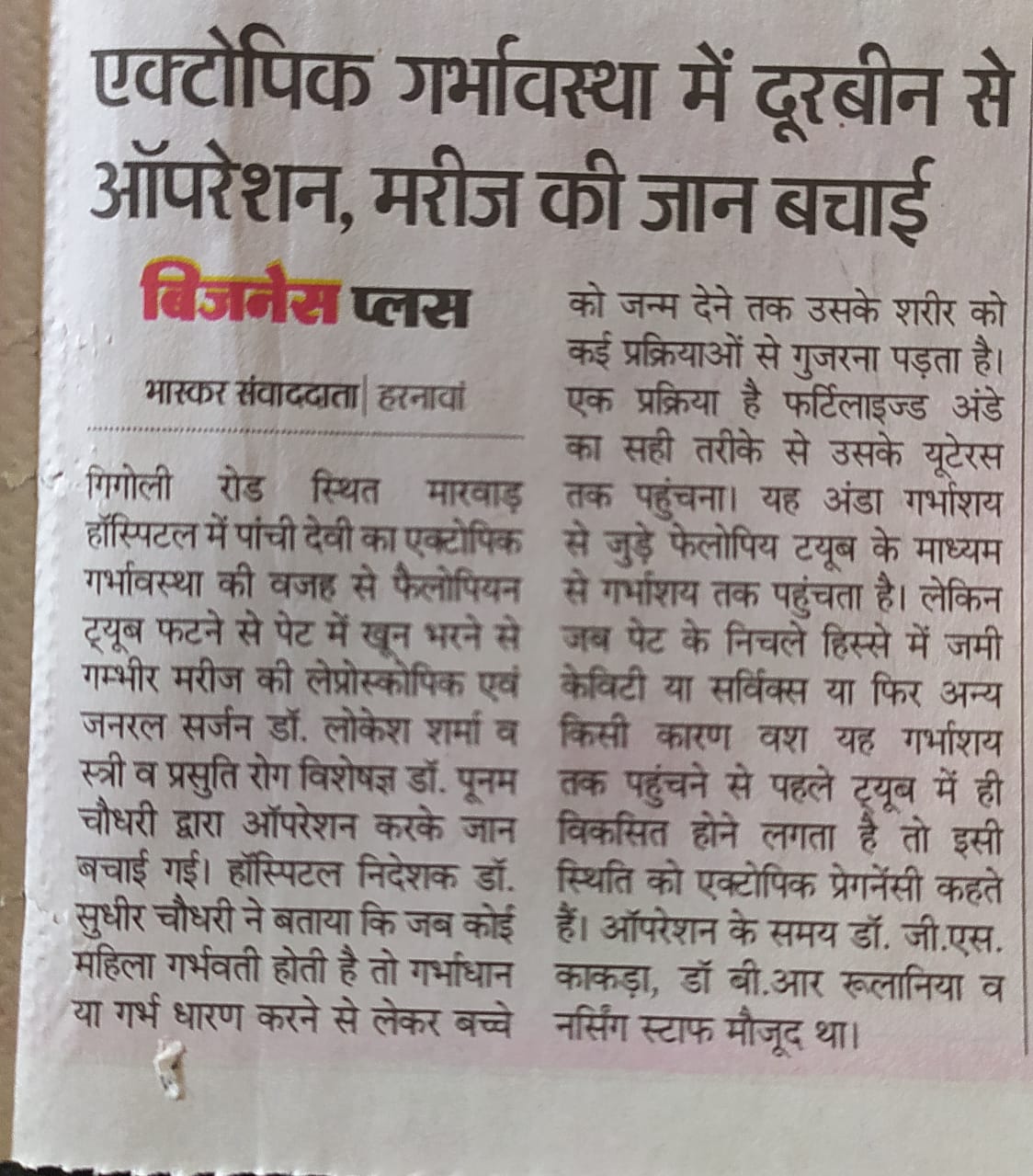 एक्टोपिक गर्भावस्था में दूरबीन से ऑपरेशन, मरीज की जान बचाई

बिजनेस प्लस

भास्कर संवाददाता | हरनावां

गिगोली रोड स्थित मारवाड़ हॉस्पिटल में पांची देवी का एक्टोपिक गर्भावस्था की वजह से फैलोपियन ट्यूब फटने से पेट में खून भरने से गम्भीर मरीज की लेप्रोस्कोपिक एवं जनरल सर्जन डॉ. लोकेश शर्मा व स्त्री व प्रसुति रोग विशेषज्ञ डॉ. पूनम चौधरी द्वारा ऑपरेशन करके जान बचाई गई। हॉस्पिटल निदेशक डॉ. सुधीर चौधरी ने बताया कि जब कोई महिला गर्भवती होती है तो गर्भाधान या गर्भ धारण करने से लेकर बच्चे को जन्म देने तक उसके शरीर को कई प्रक्रियाओं से गुजरना पड़ता है। एक प्रक्रिया है फर्टिलाइज्ड अंडे का सही तरीके से उसके यूटेरस तक पहुंचना। यह अंडा गर्भाशय से जुड़े फेलोपिय टयूब के माध्यम से गर्भाशय तक पहुंचता है। लेकिन जब पेट के निचले हिस्से में जमी केविटी या सर्विक्स या फिर अन्य किसी कारण वश यह गर्भाशय तक पहुंचने से पहले ट्यूब में ही विकसित होने लगता है तो इसी स्थिति को एक्टोपिक प्रेगनेंसी कहते हैं। ऑपरेशन के समय डॉ. जी.एस. काकड़ा, डॉ बी.आर रूलानिया व नर्सिंग स्टाफ मौजूद था।